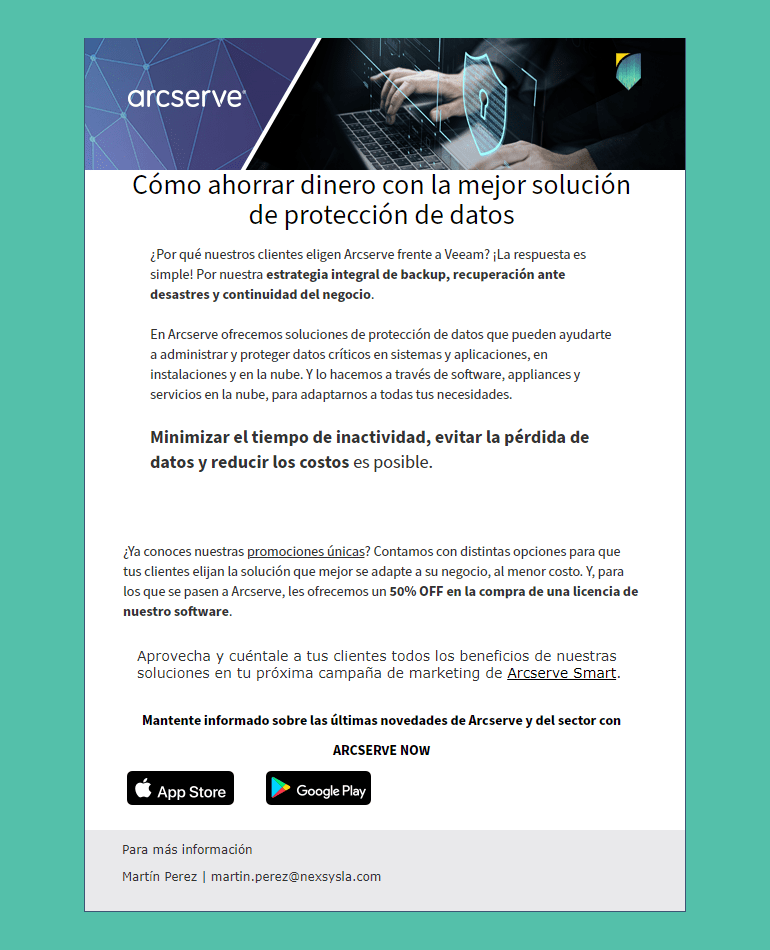 arcserve

Cómo ahorrar dinero con la mejor solución de protección de datos

¿Por qué nuestros clientes eligen Arcserve frente a Veeam? ¡La respuesta es simple! Por nuestra estrategia integral de backup, recuperación ante desastres y continuidad del negocio.

En Arcserve ofrecemos soluciones de protección de datos que pueden ayudarte a administrar y proteger datos críticos en sistemas y aplicaciones, en instalaciones y en la nube. Y lo hacemos a través de software, appliances y servicios en la nube, para adaptarnos a todas tus necesidades.

Minimizar el tiempo de inactividad, evitar la pérdida de datos y reducir los costos es posible.

¿Ya conoces nuestras promociones únicas? Contamos con distintas opciones para que tus clientes elijan la solución que mejor se adapte a su negocio, al menor costo. Y, para los que se pasen a Arcserve, les ofrecemos un 50% OFF en la compra de una licencia de nuestro software.

Aprovecha y cuéntale a tus clientes todos los beneficios de nuestras soluciones en tu próxima campaña de marketing de Arcserve Smart.

Mantente informado sobre las últimas novedades de Arcserve y del sector con

ARCSERVE NOW

App Store

Google Play

Para más información

Martín Perez | martin.perez@nexsysla.com